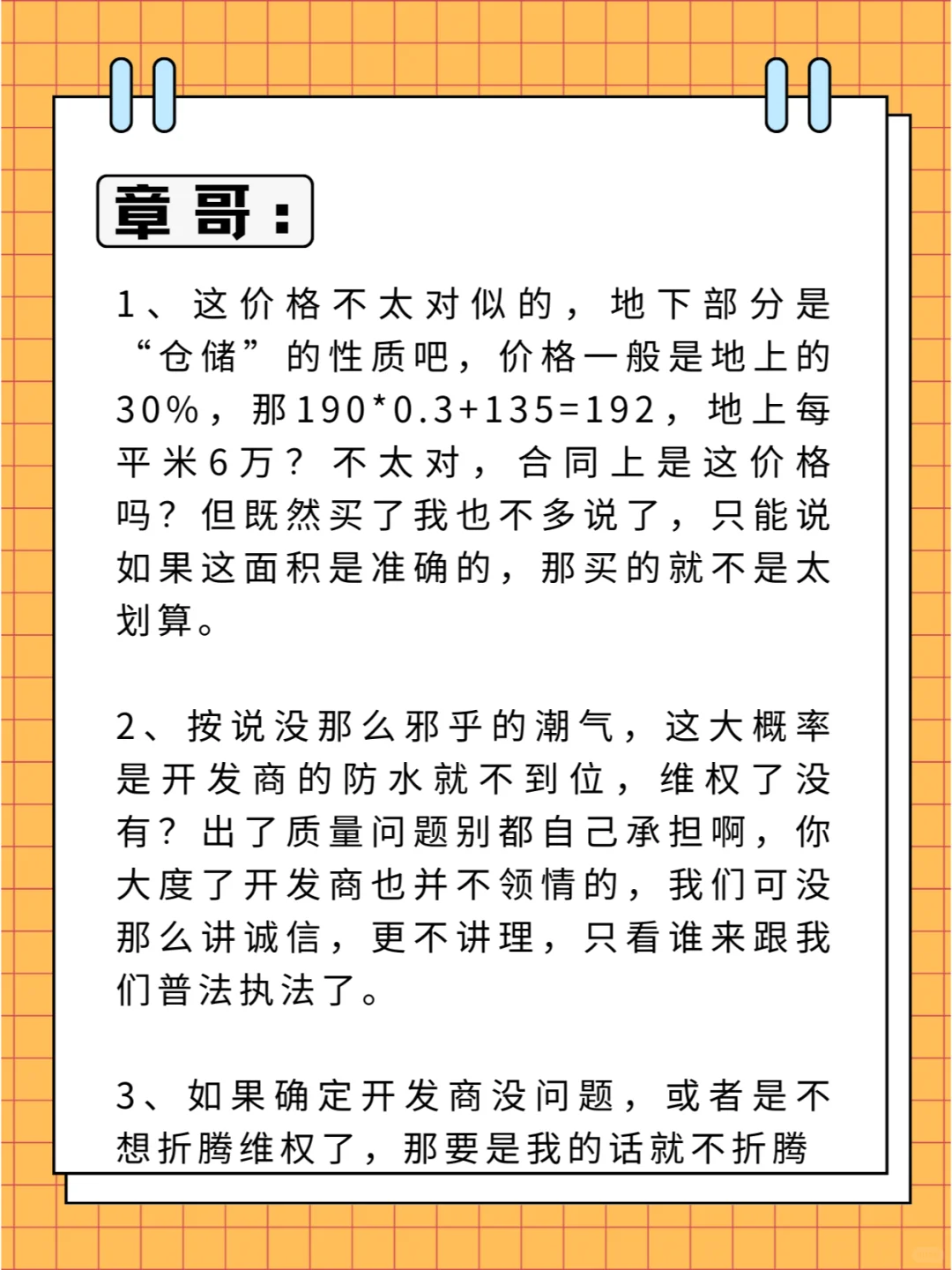 章哥：

1、这价格不太对似的，地下部分是“仓储”的性质吧，价格一般是地上的30%，那190*0.3+135=192，地上每平米6万？不太对，合同上是这价格吗？但既然买了我也不多说了，只能说如果这面积是准确的，那买的就不是太划算。

2、按说没那么邪乎的潮气，这大概率是开发商的防水就不到位，维权了没有？出了质量问题别都自己承担啊，你大度了开发商也并不领情的，我们可没那么讲诚信，更不讲理，只看谁来跟我们普法执法了。

3、如果确定开发商没问题，或者是不想折腾维权了，那要是我的话就不折腾